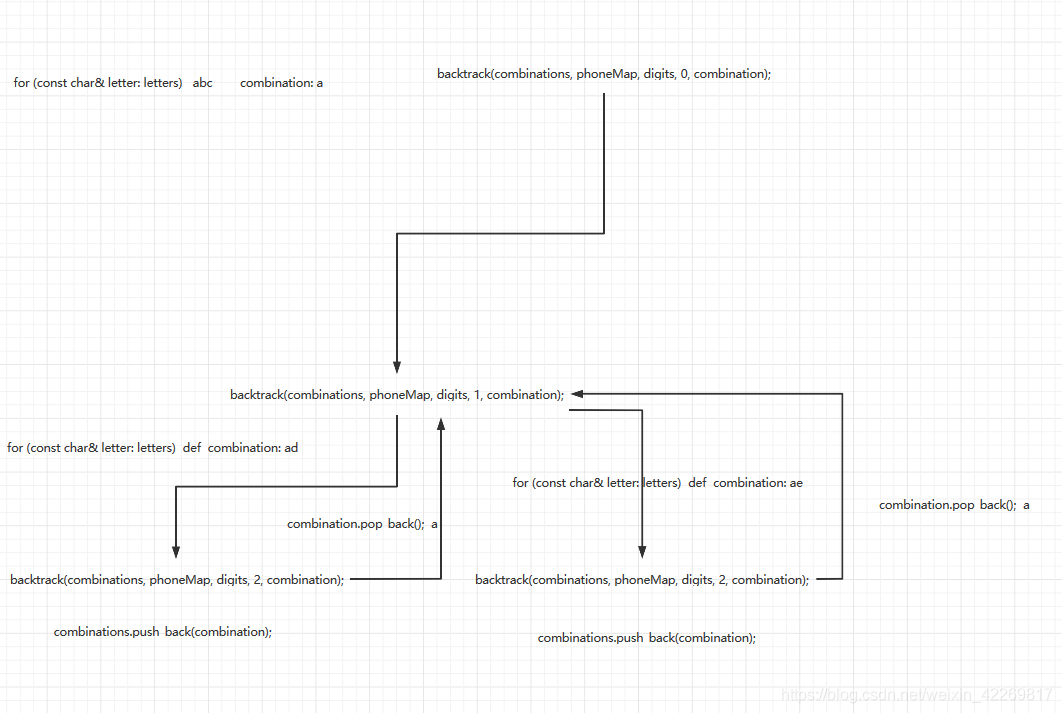 for (const char& letter: letters)   abc        combination: a

backtrack(combinations, phoneMap, digits, 0, combination);

backtrack(combinations, phoneMap, digits, 1, combination);

for (const char& letter: letters)  def  combination: ad

for (const char& letter: letters)  def  combination: ae

combination.pop back();  a

combination.pop back();  a

backtrack(combinations, phoneMap, digits, 2, combination);

backtrack(combinations, phoneMap, digits, 2, combination);

combinations.push back(combination);

combinations.push back(combination);

https://blog.csdn.net/weixin_42269817